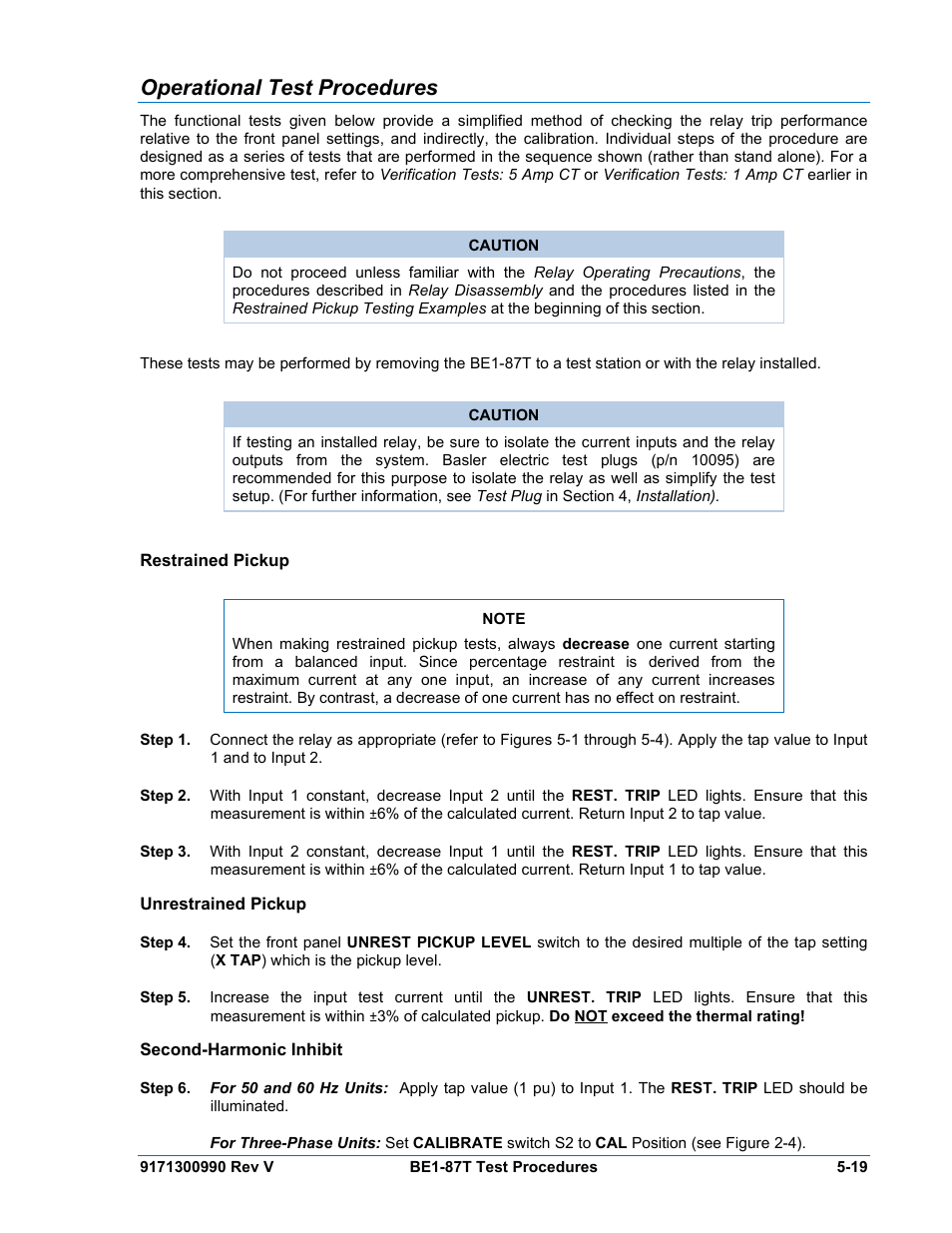 Operational Test Procedures

The functional tests given below provide a simplified method of checking the relay trip performance relative to the front panel settings, and indirectly, the calibration. Individual steps of the procedure are designed as a series of tests that are performed in the sequence shown (rather than stand alone). For a more comprehensive test, refer to Verification Tests: 5 Amp CT or Verification Tests: 1 Amp CT earlier in this section.

CAUTION

Do not proceed unless familiar with the Relay Operating Precautions, the procedures described in Relay Disassembly and the procedures listed in the Restrained Pickup Testing Examples at the beginning of this section.

These tests may be performed by removing the BE1-87T to a test station or with the relay installed.

CAUTION

If testing an installed relay, be sure to isolate the current inputs and the relay outputs from the system. Basler electric test plugs (p/n 10095) are recommended for this purpose to isolate the relay as well as simplify the test setup. (For further information, see Test Plug in Section 4, Installation).

Restrained Pickup

NOTE

When making restrained pickup tests, always decrease one current starting from a balanced input. Since percentage restraint is derived from the maximum current at any one input, an increase of any current increases restraint. By contrast, a decrease of one current has no effect on restraint.

Step 1. Connect the relay as appropriate (refer to Figures 5-1 through 5-4). Apply the tap value to Input 1 and to Input 2.

Step 2. With Input 1 constant, decrease Input 2 until the REST. TRIP LED lights. Ensure that this measurement is within ±6% of the calculated current. Return Input 2 to tap value.

Step 3. With Input 2 constant, decrease Input 1 until the REST. TRIP LED lights. Ensure that this measurement is within ±6% of the calculated current. Return Input 1 to tap value.

Unrestrained Pickup

Step 4. Set the front panel UNREST PICKUP LEVEL switch to the desired multiple of the tap setting (X TAP) which is the pickup level.

Step 5. Increase the input test current until the UNREST. TRIP LED lights. Ensure that this measurement is within ±3% of calculated pickup. Do NOT exceed the thermal rating!

Second-Harmonic Inhibit

Step 6. For 50 and 60 Hz Units: Apply tap value (1 pu) to Input 1. The REST. TRIP LED should be illuminated.

For Three-Phase Units: Set CALIBRATE switch S2 to CAL Position (see Figure 2-4).

9171300990 Rev V BE1-87T Test Procedures 5-19